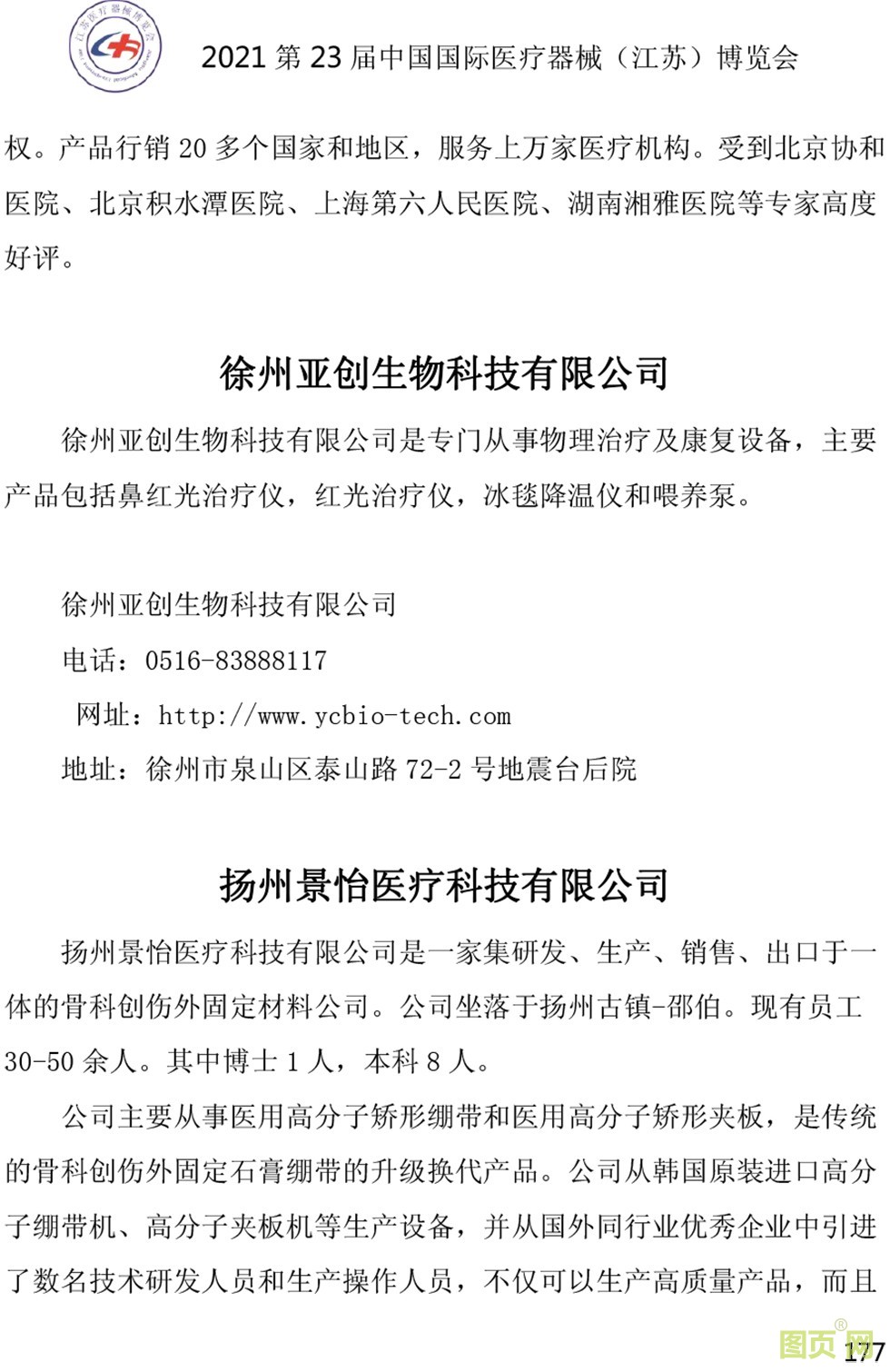 江苏医疗器械博览会

2021 第 23 届中国国际医疗器械（江苏）博览会

权。产品行销 20 多个国家和地区，服务上万家医疗机构。受到北京协和医院、北京积水潭医院、上海第六人民医院、湖南湘雅医院等专家高度好评。

徐州亚创生物科技有限公司

徐州亚创生物科技有限公司是专门从事物理治疗及康复设备，主要产品包括鼻红光治疗仪，红光治疗仪，冰毯降温仪和喂养泵。

徐州亚创生物科技有限公司
电话：0516-83888117
网址：http://www.ycbio-tech.com
地址：徐州市泉山区泰山路 72-2 号地震台后院

扬州景怡医疗科技有限公司

扬州景怡医疗科技有限公司是一家集研发、生产、销售、出口于一体的骨科创伤外固定材料公司。公司坐落于扬州古镇-邵伯。现有员工 30-50 余人。其中博士 1 人，本科 8 人。

公司主要从事医用高分子矫形绷带和医用高分子矫形夹板，是传统的骨科创伤外固定石膏绷带的升级换代产品。公司从韩国原装进口高分子绷带机、高分子夹板机等生产设备，并从国外同行业优秀企业中引进了数名技术研发人员和生产操作人员，不仅可以生产高质量产品，而且

图页网

177